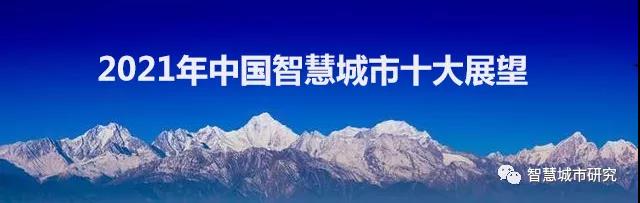 2021年中国智慧城市十大展望

智慧城市研究